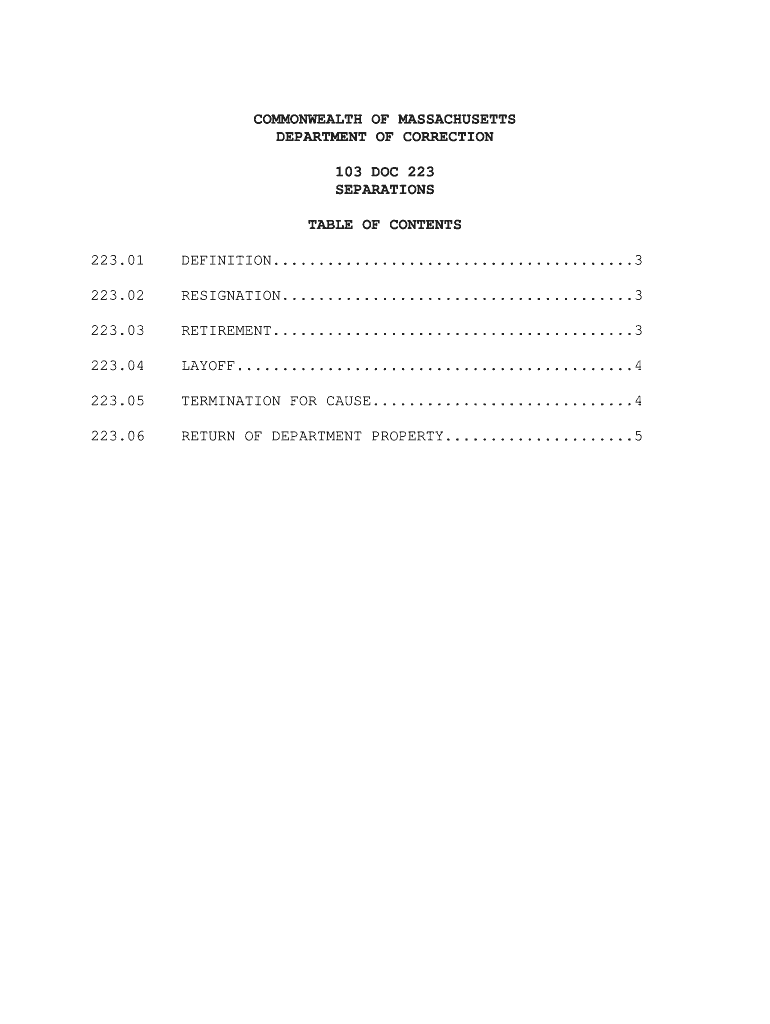 COMMONWEALTH OF MASSACHUSETTS
DEPARTMENT OF CORRECTION

103 DOC 223
SEPARATIONS

TABLE OF CONTENTS

223.01 DEFINITION 3

223.02 RESIGNATION 3

223.03 RETIREMENT 3

223.04 LAYOFF 4

223.05 TERMINATION FOR CAUSE 4

223.06 RETURN OF DEPARTMENT PROPERTY 5